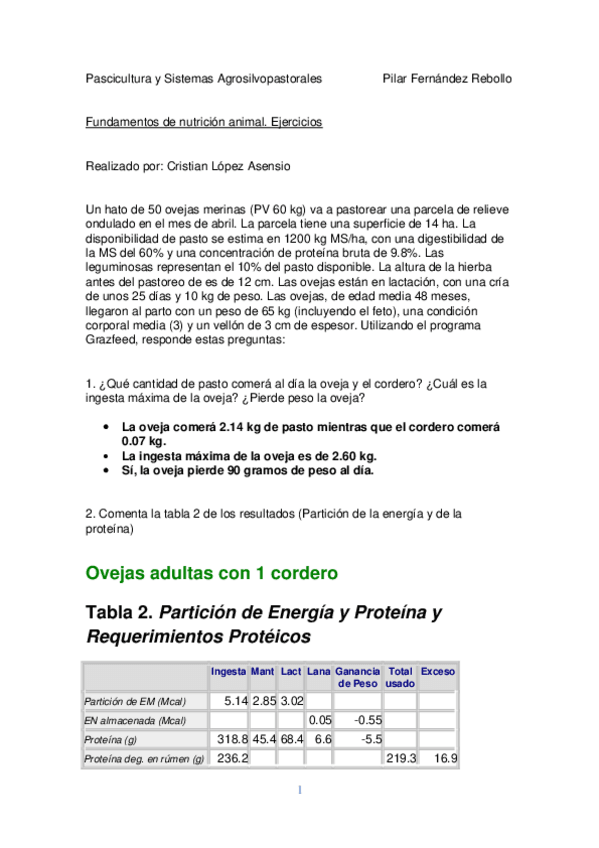 Pascicultura y Sistemas Agrosilvopastorales Pilar Fernández Rebollo

Fundamentos de nutrición animal. Ejercicios

Realizado por: Cristian López Asensio

Un hato de 50 ovejas merinas (PV 60 kg) va a pastorear una parcela de relieve ondulado en el mes de abril. La parcela tiene una superficie de 14 ha. La disponibilidad de pasto se estima en 1200 kg MS/ha, con una digestibilidad de la MS del 60% y una concentración de proteína bruta de 9.8%. Las leguminosas representan el 10% del pasto disponible. La altura de la hierba antes del pastoreo de es de 12 cm. Las ovejas están en lactación, con una cría de unos 25 días y 10 kg de peso. Las ovejas, de edad media 48 meses, llegaron al parto con un peso de 65 kg (incluyendo el feto), una condición corporal media (3) y un vellón de 3 cm de espesor. Utilizando el programa Grazfeed, responde estas preguntas:

1. ¿Qué cantidad de pasto comerá al día la oveja y el cordero? ¿Cuál es la ingesta máxima de la oveja? ¿Pierde peso la oveja?

• La oveja comerá 2.14 kg de pasto mientras que el cordero comerá 0.07 kg.
• La ingesta máxima de la oveja es de 2.60 kg.
• Sí, la oveja pierde 90 gramos de peso al día.

2. Comenta la tabla 2 de los resultados (Partición de la energía y de la proteína)

Ovejas adultas con 1 cordero

Tabla 2. Partición de Energía y Proteína y Requerimientos Protéicos

| | Ingesta | Mant | Lact | Lana | Ganancia de Peso | Total usado | Exceso |
|---|---|---|---|---|---|---|---|
| Partición de EM (Mcal) | 5.14 | 2.85 | 3.02 | | | | |
| EN almacenada (Mcal) | | | | 0.05 | -0.55 | | |
| Proteína (g) | 318.8 | 45.4 | 68.4 | 6.6 | -5.5 | | |
| Proteína deg. en rúmen (g) | 236.2 | | | | | 219.3 | 16.9 |

1